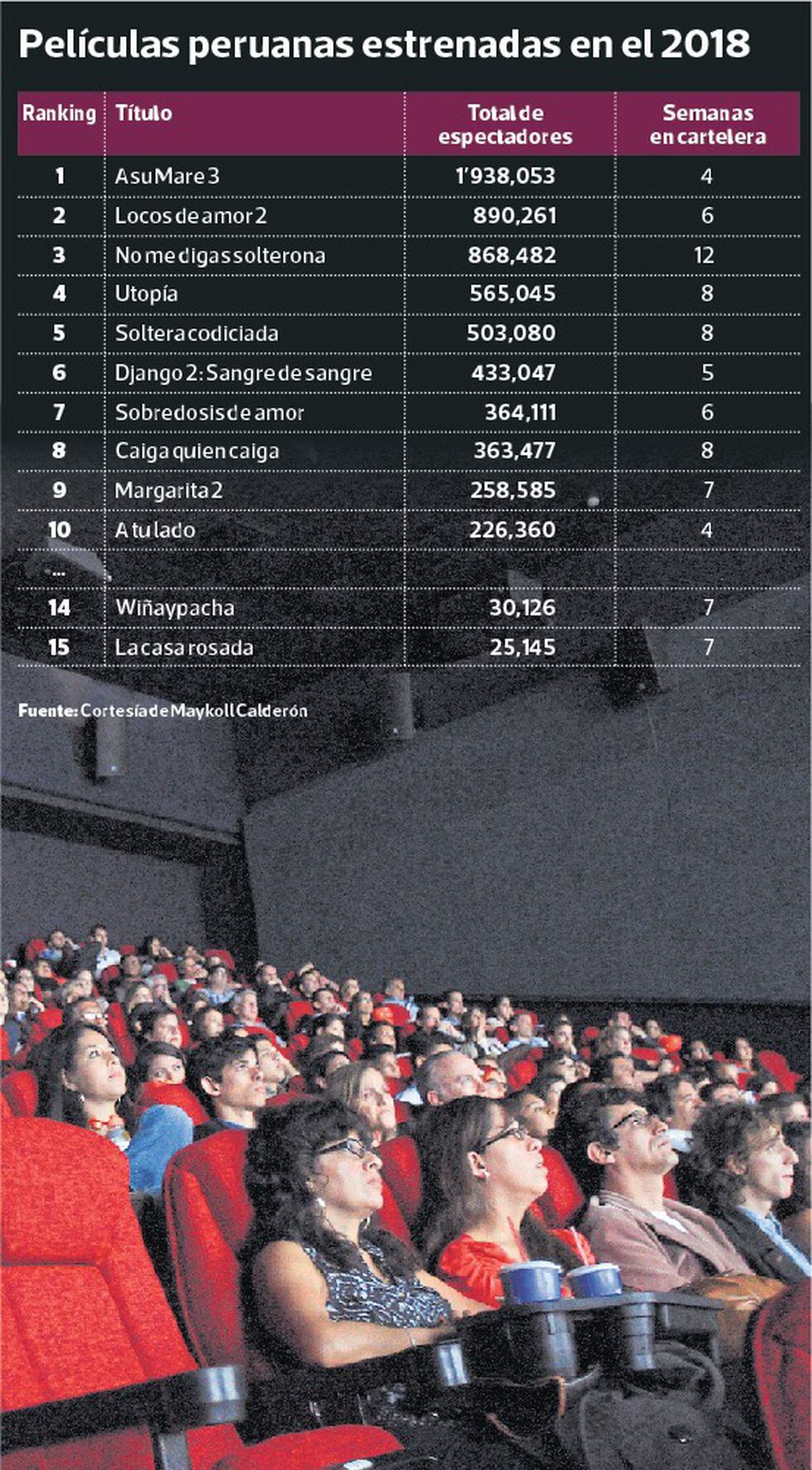 Películas peruanas estrenadas en el 2018

| Ranking | Título | Total de espectadores | Semanas en cartelera |
|---|---|---|---|
| 1 | Asu Mare 3 | 1'938,053 | 4 |
| 2 | Locos de amor 2 | 890,261 | 6 |
| 3 | No me digas solterona | 868,482 | 12 |
| 4 | Utopía | 565,045 | 8 |
| 5 | Soltera codiciada | 503,080 | 8 |
| 6 | Django 2: Sangre de sangre | 433,047 | 5 |
| 7 | Sobredosis de amor | 364,111 | 6 |
| 8 | Caiga quien caiga | 363,477 | 8 |
| 9 | Margarita 2 | 258,585 | 7 |
| 10 | A tu lado | 226,360 | 4 |
| ... | | | |
| 14 | Wiñaypacha | 30,126 | 7 |
| 15 | La casa rosada | 25,145 | 7 |

Fuente: Cortesía de Maykoll Calderón